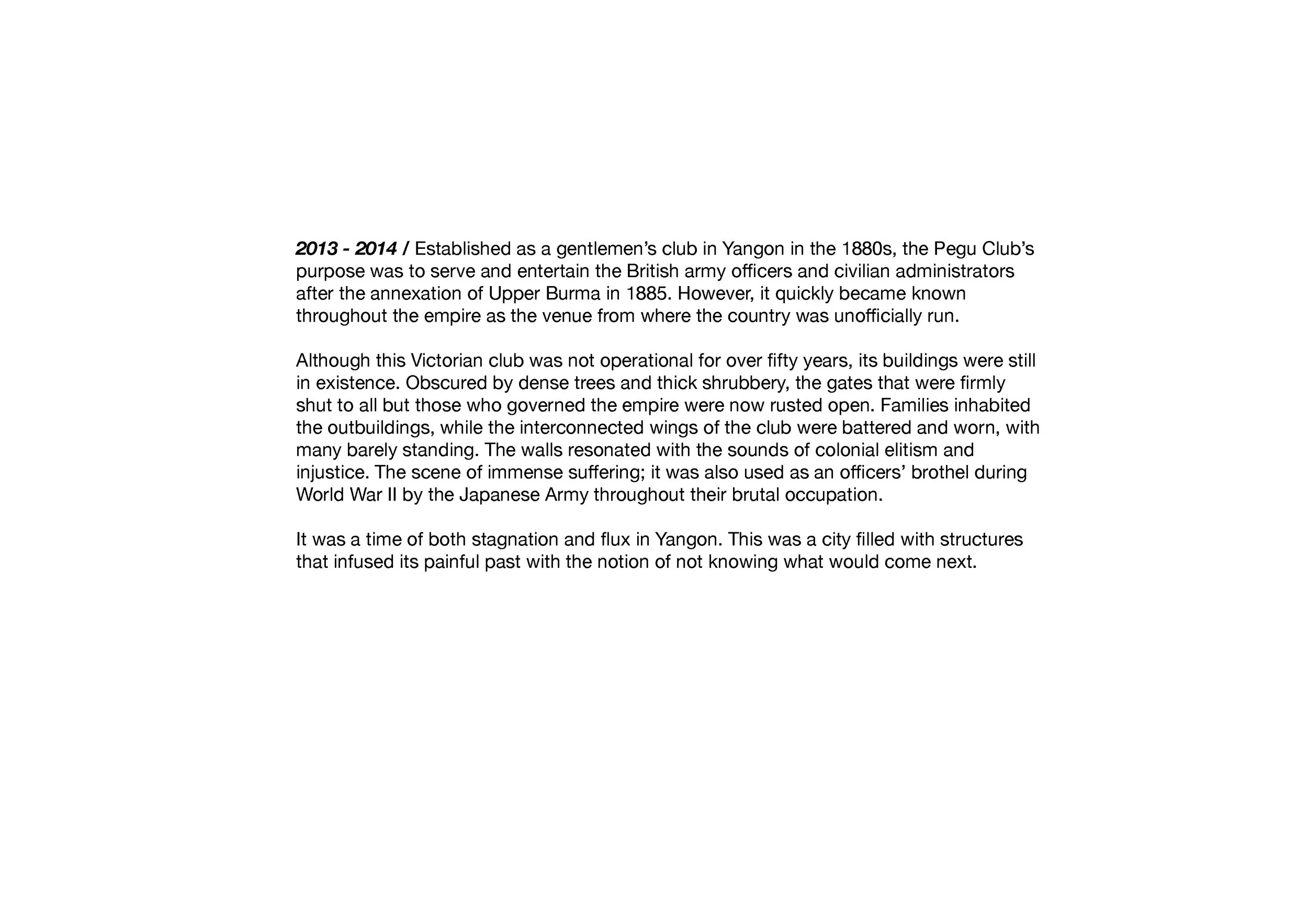 2013 - 2014 / Established as a gentlemen’s club in Yangon in the 1880s, the Pegu Club’s purpose was to serve and entertain the British army officers and civilian administrators after the annexation of Upper Burma in 1885. However, it quickly became known throughout the empire as the venue from where the country was unofficially run.

Although this Victorian club was not operational for over fifty years, its buildings were still in existence. Obscured by dense trees and thick shrubbery, the gates that were firmly shut to all but those who governed the empire were now rusted open. Families inhabited the outbuildings, while the interconnected wings of the club were battered and worn, with many barely standing. The walls resonated with the sounds of colonial elitism and injustice. The scene of immense suffering; it was also used as an officers’ brothel during World War II by the Japanese Army throughout their brutal occupation.

It was a time of both stagnation and flux in Yangon. This was a city filled with structures that infused its painful past with the notion of not knowing what would come next.